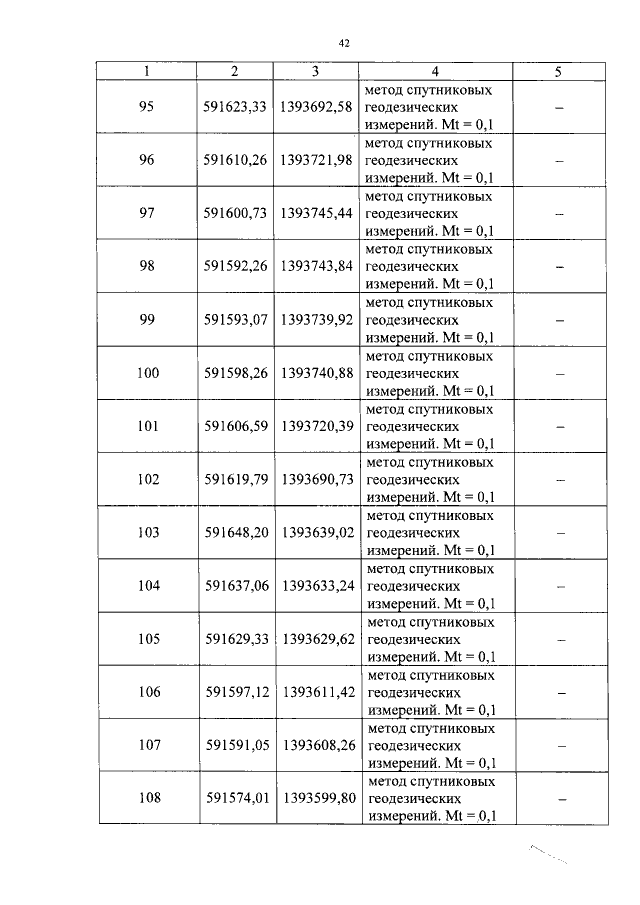 42

| 1 | 2 | 3 | 4 | 5 |
|---|---|---|---|---|
| 95 | 591623,33 | 1393692,58 | метод спутниковых геодезических измерений. Mt = 0,1 | – |
| 96 | 591610,26 | 1393721,98 | метод спутниковых геодезических измерений. Mt = 0,1 | – |
| 97 | 591600,73 | 1393745,44 | метод спутниковых геодезических измерений. Mt = 0,1 | – |
| 98 | 591592,26 | 1393743,84 | метод спутниковых геодезических измерений. Mt = 0,1 | – |
| 99 | 591593,07 | 1393739,92 | метод спутниковых геодезических измерений. Mt = 0,1 | – |
| 100 | 591598,26 | 1393740,88 | метод спутниковых геодезических измерений. Mt = 0,1 | – |
| 101 | 591606,59 | 1393720,39 | метод спутниковых геодезических измерений. Mt = 0,1 | – |
| 102 | 591619,79 | 1393690,73 | метод спутниковых геодезических измерений. Mt = 0,1 | – |
| 103 | 591648,20 | 1393639,02 | метод спутниковых геодезических измерений. Mt = 0,1 | – |
| 104 | 591637,06 | 1393633,24 | метод спутниковых геодезических измерений. Mt = 0,1 | – |
| 105 | 591629,33 | 1393629,62 | метод спутниковых геодезических измерений. Mt = 0,1 | – |
| 106 | 591597,12 | 1393611,42 | метод спутниковых геодезических измерений. Mt = 0,1 | – |
| 107 | 591591,05 | 1393608,26 | метод спутниковых геодезических измерений. Mt = 0,1 | – |
| 108 | 591574,01 | 1393599,80 | метод спутниковых геодезических измерений. Mt = 0,1 | – |